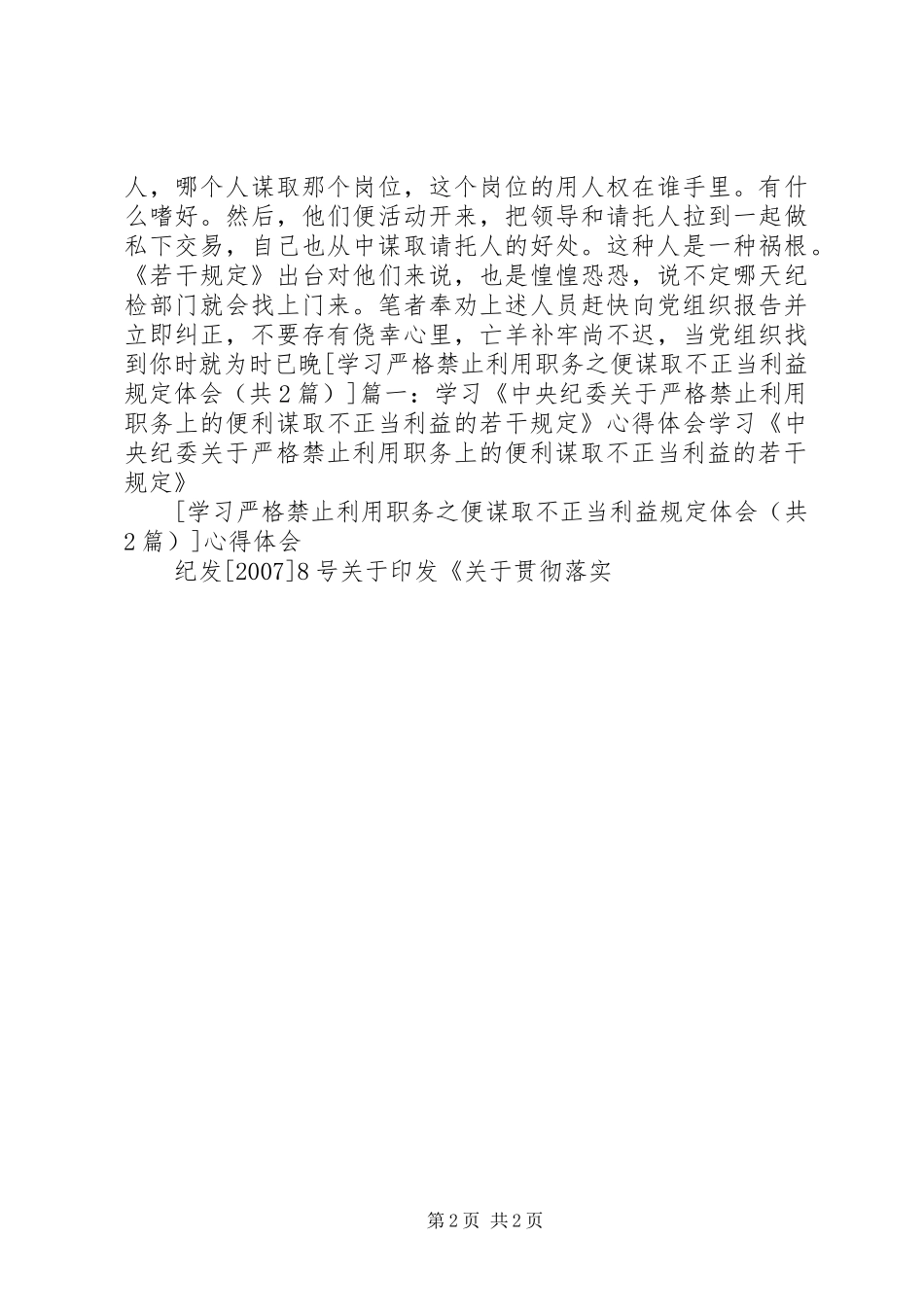 人，哪个人谋取那个岗位，这个岗位的用人权在谁手里。有什么嗜好。然后，他们便活动开来，把领导和请托人拉到一起做私下交易，自己也从中谋取请托人的好处。这种人是一种祸根。《若干规定》出台对他们来说，也是惶惶恐恐，说不定哪天纪检部门就会找上门来。笔者奉劝上述人员赶快向党组织报告并立即纠正，不要存有侥幸心里，亡羊补牢尚不迟，当党组织找到你时就为时已晚[学习严格禁止利用职务之便谋取不正当利益规定体会（共2篇）]篇一：学习《中央纪委关于严格禁止利用职务上的便利谋取不正当利益的若干规定》心得体会学习《中央纪委关于严格禁止利用职务上的便利谋取不正当利益的若干规定》

[学习严格禁止利用职务之便谋取不正当利益规定体会（共2篇）]心得体会

纪发[2007]8号关于印发《关于贯彻落实

第2页 共2页